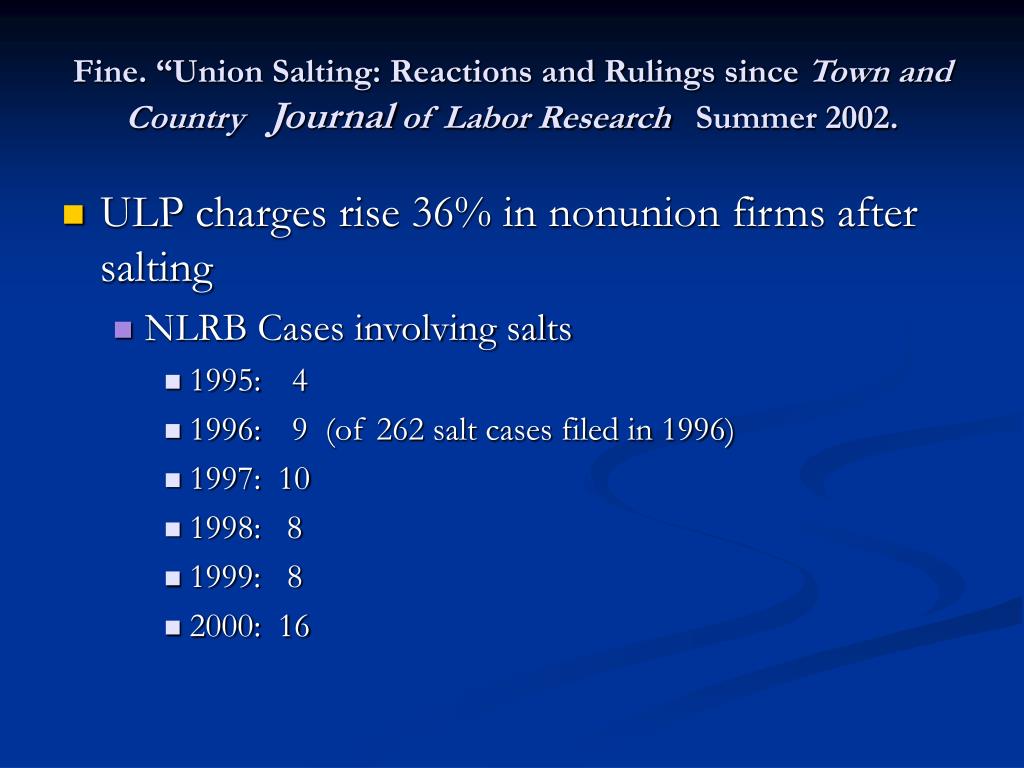 Fine. “Union Salting: Reactions and Rulings since Town and Country Journal of Labor Research Summer 2002.

ULP charges rise 36% in nonunion firms after salting

NLRB Cases involving salts

1995: 4

1996: 9 (of 262 salt cases filed in 1996)

1997: 10

1998: 8

1999: 8

2000: 16